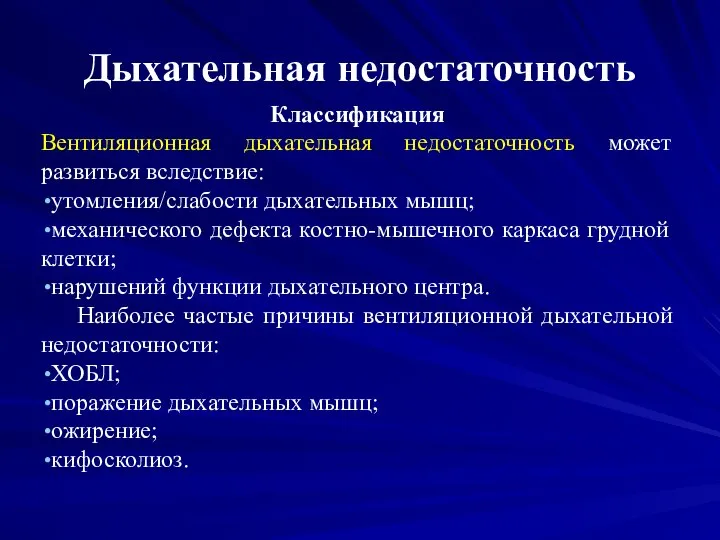 Дыхательная недостаточность

Классификация

Вентиляционная дыхательная недостаточность может развиться вследствие:

•утомления/слабости дыхательных мышц;

•механического дефекта костно-мышечного каркаса грудной клетки;

•нарушений функции дыхательного центра.

Наиболее частые причины вентиляционной дыхательной недостаточности:

•ХОБЛ;

•поражение дыхательных мышц;

•ожирение;

•кифосколиоз.